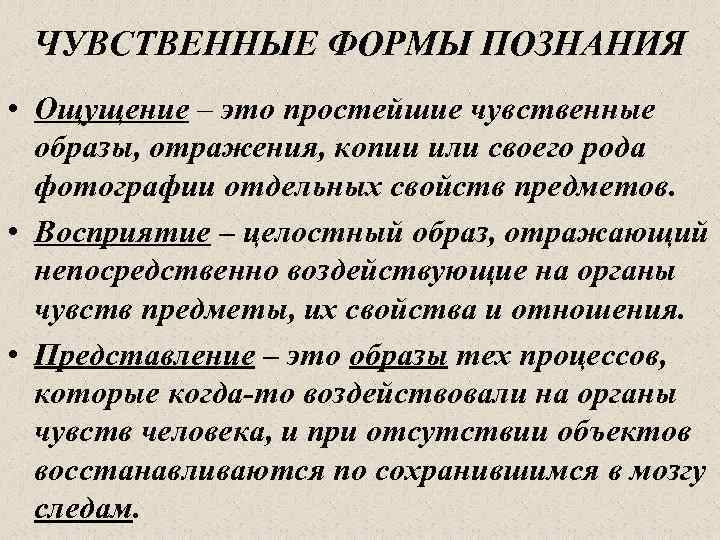 ЧУВСТВЕННЫЕ ФОРМЫ ПОЗНАНИЯ

• Ощущение – это простейшие чувственные образы, отражения, копии или своего рода фотографии отдельных свойств предметов.

• Восприятие – целостный образ, отражающий непосредственно воздействующие на органы чувств предметы, их свойства и отношения.

• Представление – это образы тех процессов, которые когда-то воздействовали на органы чувств человека, и при отсутствии объектов восстанавливаются по сохранившимся в мозгу следам.